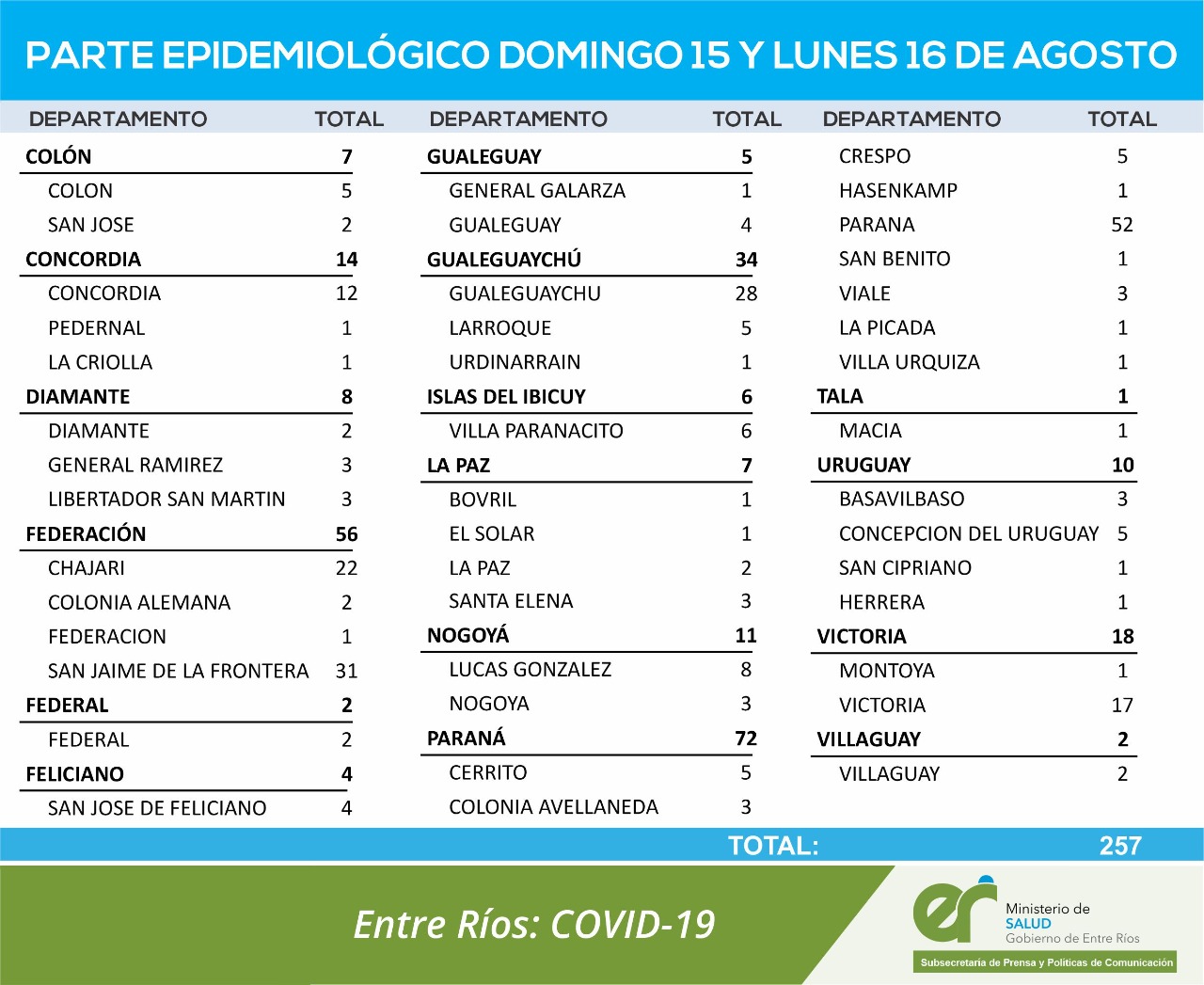 PARTE EPIDEMIOLÓGICO DOMINGO 15 Y LUNES 16 DE AGOSTO

| DEPARTAMENTO | TOTAL |
|---|---|
| COLÓN | 7 |
| COLON | 5 |
| SAN JOSE | 2 |
| CONCORDIA | 14 |
| CONCORDIA | 12 |
| PEDERNAL | 1 |
| LA CRIOLLA | 1 |
| DIAMANTE | 8 |
| DIAMANTE | 2 |
| GENERAL RAMIREZ | 3 |
| LIBERTADOR SAN MARTIN | 3 |
| FEDERACIÓN | 56 |
| CHAJARI | 22 |
| COLONIA ALEMANA | 2 |
| FEDERACION | 1 |
| SAN JAIME DE LA FRONTERA | 31 |
| FEDERAL | 2 |
| FEDERAL | 2 |
| FELICIANO | 4 |
| SAN JOSE DE FELICIANO | 4 |

| DEPARTAMENTO | TOTAL |
|---|---|
| GUALEGUAY | 5 |
| GENERAL GALARZA | 1 |
| GUALEGUAY | 4 |
| GUALEGUAYCHÚ | 34 |
| GUALEGUAYCHU | 28 |
| LARROQUE | 5 |
| URDINARRAIN | 1 |
| ISLAS DEL IBICUY | 6 |
| VILLA PARANACITO | 6 |
| LA PAZ | 7 |
| BOVRIL | 1 |
| EL SOLAR | 1 |
| LA PAZ | 2 |
| SANTA ELENA | 3 |
| NOGOYÁ | 11 |
| LUCAS GONZALEZ | 8 |
| NOGOYA | 3 |
| PARANÁ | 72 |
| CERRITO | 5 |
| COLONIA AVELLANEDA | 3 |

| DEPARTAMENTO | TOTAL |
|---|---|
| CRESPO | 5 |
| HASENKAMP | 1 |
| PARANA | 52 |
| SAN BENITO | 1 |
| VIALE | 3 |
| LA PICADA | 1 |
| VILLA URQUIZA | 1 |
| TALA | 1 |
| MACIA | 1 |
| URUGUAY | 10 |
| BASAVILBASO | 3 |
| CONCEPCION DEL URUGUAY | 5 |
| SAN CIPRIANO | 1 |
| HERRERA | 1 |
| VICTORIA | 18 |
| MONTOYA | 1 |
| VICTORIA | 17 |
| VILLAGUAY | 2 |
| VILLAGUAY | 2 |

TOTAL: 257

Entre Ríos: COVID-19

er Ministerio de SALUD Gobierno de Entre Ríos

Subsecretaría de Prensa y Políticas de Comunicación